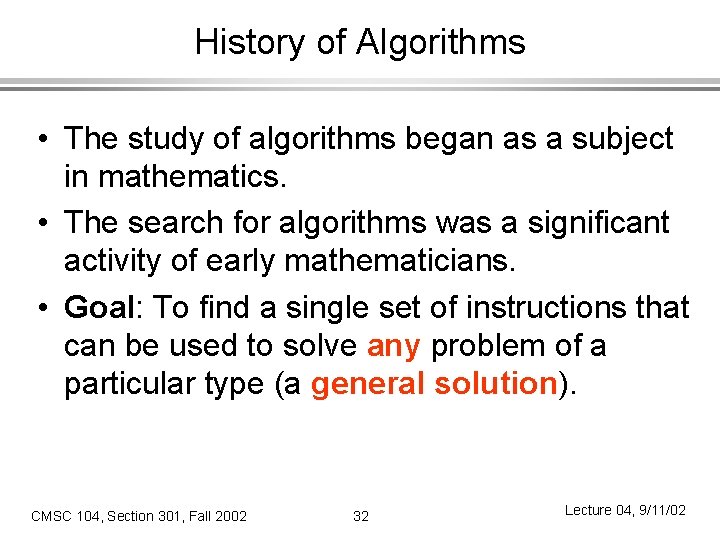 History of Algorithms

• The study of algorithms began as a subject in mathematics.

• The search for algorithms was a significant activity of early mathematicians.

• Goal: To find a single set of instructions that can be used to solve any problem of a particular type (a general solution).

CMSC 104, Section 301, Fall 2002

32

Lecture 04, 9/11/02